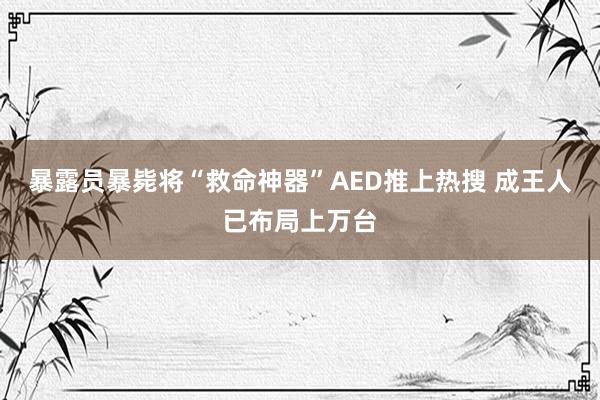 暴露员暴毙将“救命神器”AED推上热搜 成王人已布局上万台